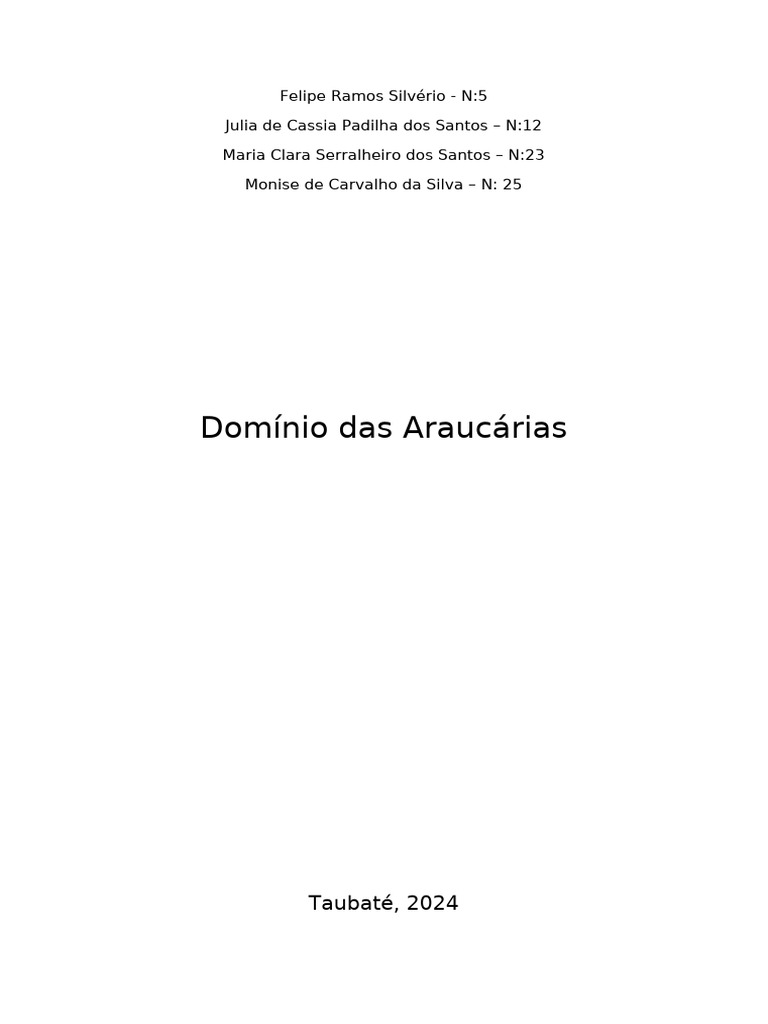 Felipe Ramos Silvério - N:5
Julia de Cassia Padilha dos Santos – N:12
Maria Clara Serralheiro dos Santos – N:23
Monise de Carvalho da Silva – N: 25

Domínio das Araucárias

Taubaté, 2024